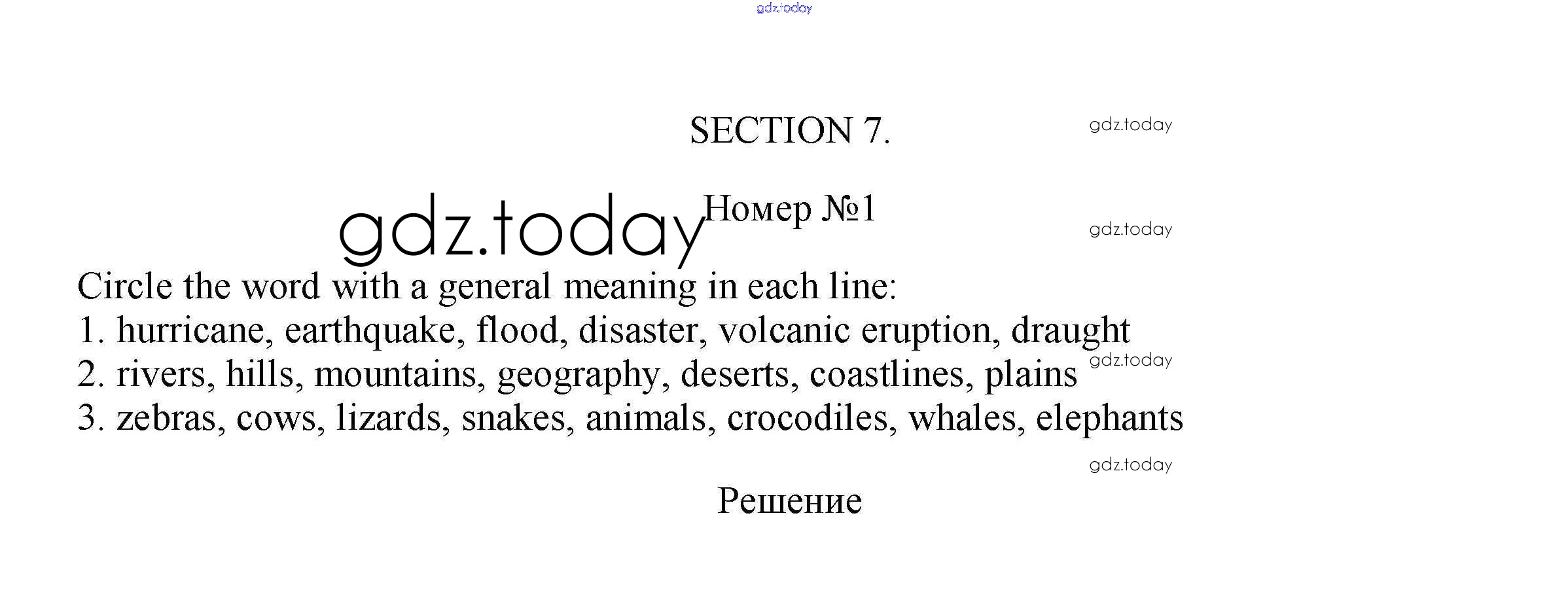 SECTION 7.

Номер №1

Circle the word with a general meaning in each line:
1. hurricane, earthquake, flood, disaster, volcanic eruption, draught
2. rivers, hills, mountains, geography, deserts, coastlines, plains
3. zebras, cows, lizards, snakes, animals, crocodiles, whales, elephants

Решение

gdz.today